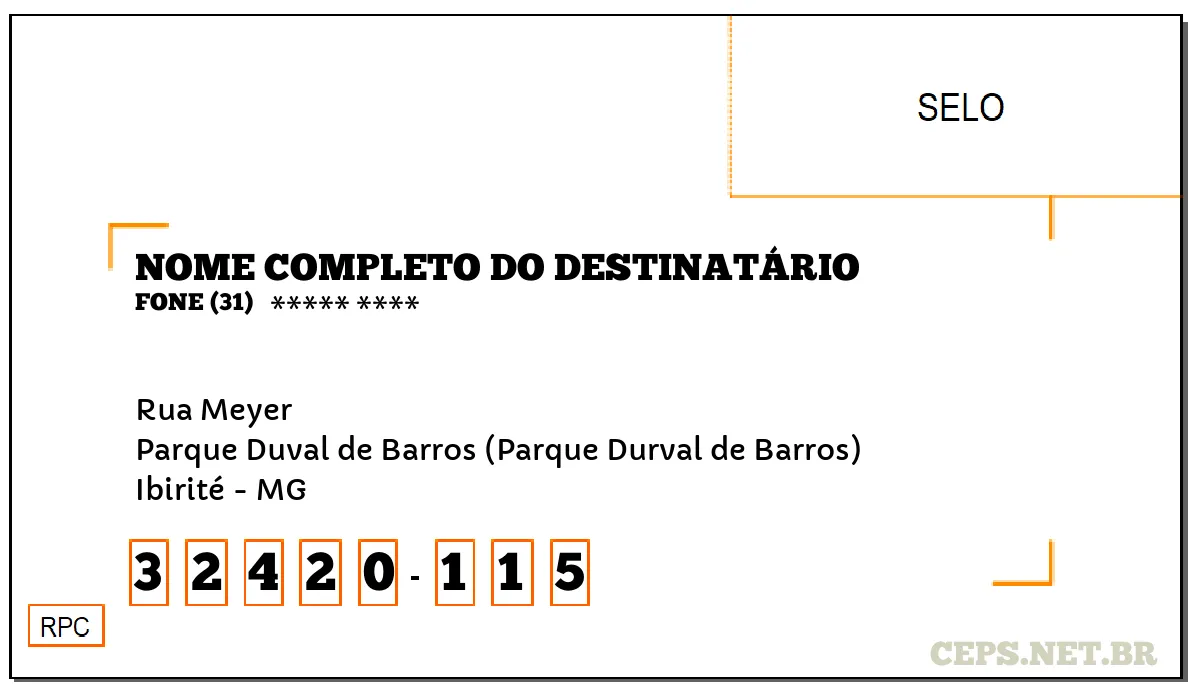 SELO

NOME COMPLETO DO DESTINATÁRIO
FONE (31) ***** ****

Rua Meyer
Parque Duval de Barros (Parque Durval de Barros)
Ibirité - MG

3 2 4 2 0 - 1 1 5

RPC

CEPS.NET.BR